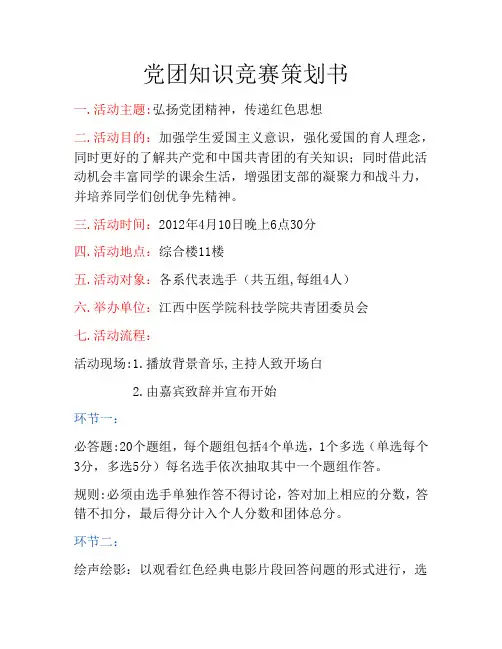 党团知识竞赛策划书

一.活动主题:弘扬党团精神，传递红色思想

二.活动目的：加强学生爱国主义意识，强化爱国的育人理念，同时更好的了解共产党和中国共青团的有关知识；同时借此活动机会丰富同学的课余生活，增强团支部的凝聚力和战斗力，并培养同学们创优争先精神。

三.活动时间：2012年4月10日晚上6点30分

四.活动地点：综合楼11楼

五.活动对象：各系代表选手（共五组,每组4人）

六.举办单位：江西中医学院科技学院共青团委员会

七.活动流程：

活动现场:1.播放背景音乐,主持人致开场白

2.由嘉宾致辞并宣布开始

环节一：

必答题:20个题组，每个题组包括4个单选，1个多选（单选每个3分，多选5分）每名选手依次抽取其中一个题组作答。

规则:必须由选手单独作答不得讨论，答对加上相应的分数，答错不扣分，最后得分计入个人分数和团体总分。

环节二：

绘声绘影：以观看红色经典电影片段回答问题的形式进行，选